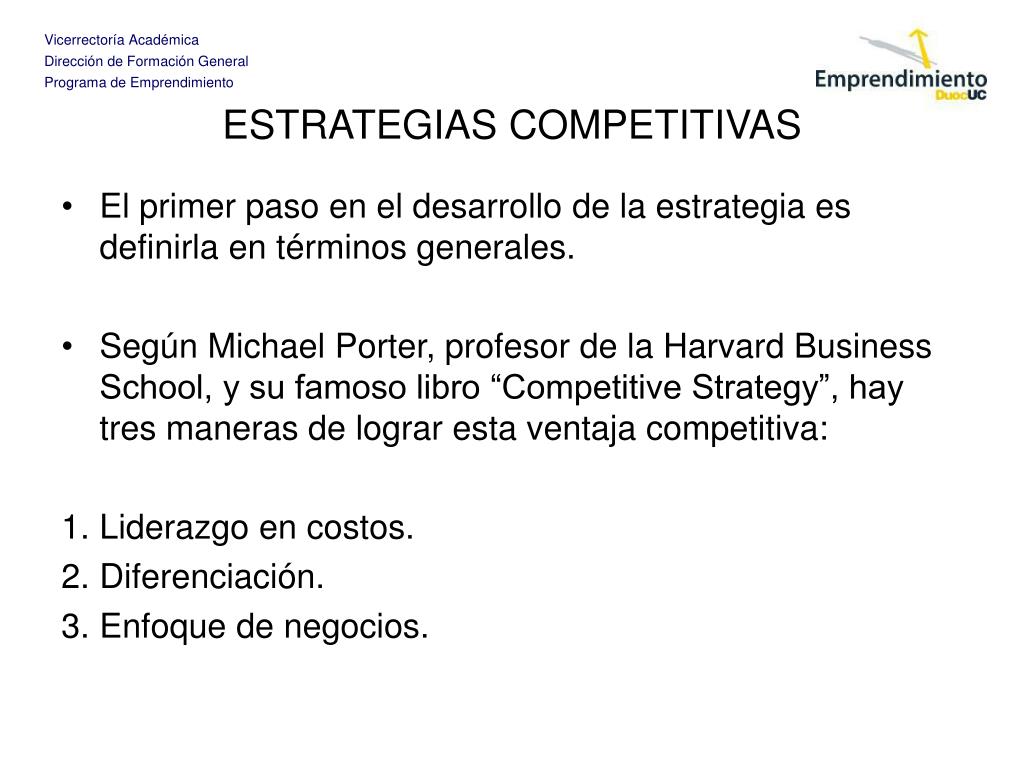 Vicerrectoría Académica
Dirección de Formación General
Programa de Emprendimiento

Emprendimiento
DuocUC

ESTRATEGIAS COMPETITIVAS

• El primer paso en el desarrollo de la estrategia es definirla en términos generales.

• Según Michael Porter, profesor de la Harvard Business School, y su famoso libro "Competitive Strategy", hay tres maneras de lograr esta ventaja competitiva:

1. Liderazgo en costos.
2. Diferenciación.
3. Enfoque de negocios.